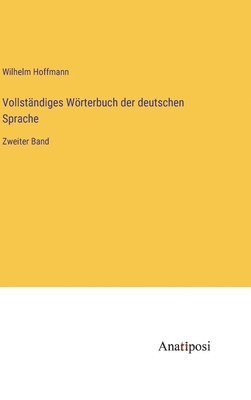 Wilhelm Hoffmann

Vollständiges Wörterbuch der deutschen Sprache

Zweiter Band

Anatiposi